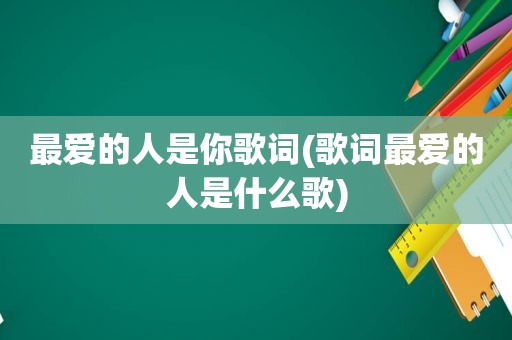 最爱的人是你歌词(歌词最爱的人是什么歌)